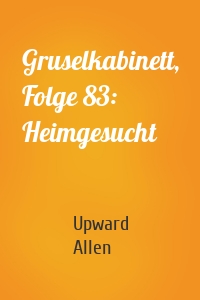 Gruselkabinett, Folge 83: Heimgesucht

Upward Allen